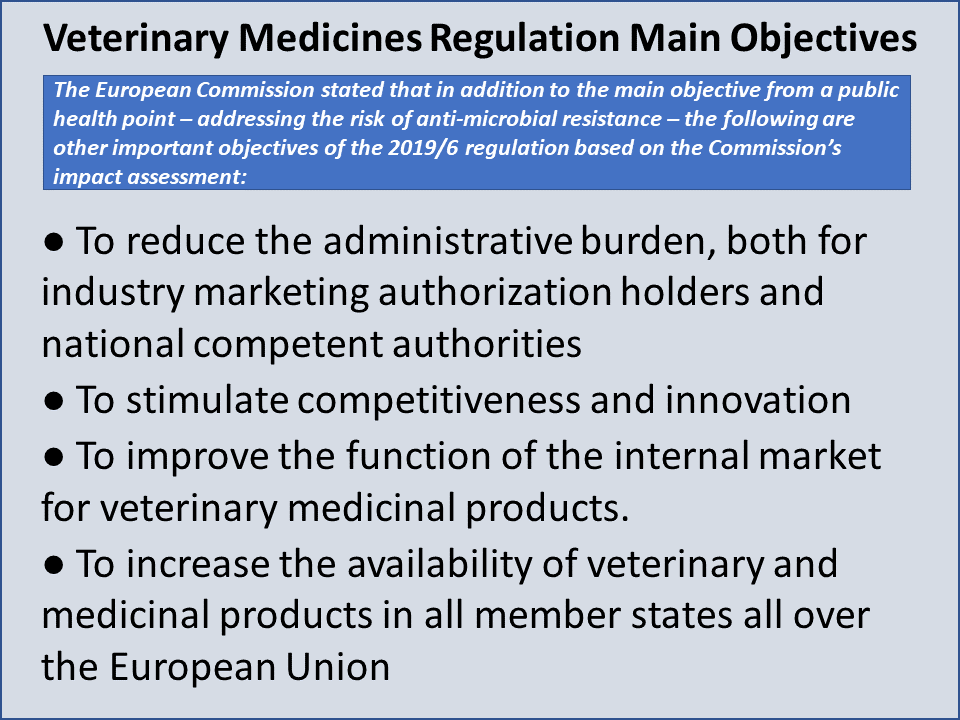 Veterinary Medicines Regulation Main Objectives

The European Commission stated that in addition to the main objective from a public health point – addressing the risk of anti-microbial resistance – the following are other important objectives of the 2019/6 regulation based on the Commission's impact assessment:

● To reduce the administrative burden, both for industry marketing authorization holders and national competent authorities

● To stimulate competitiveness and innovation

● To improve the function of the internal market for veterinary medicinal products.

● To increase the availability of veterinary and medicinal products in all member states all over the European Union